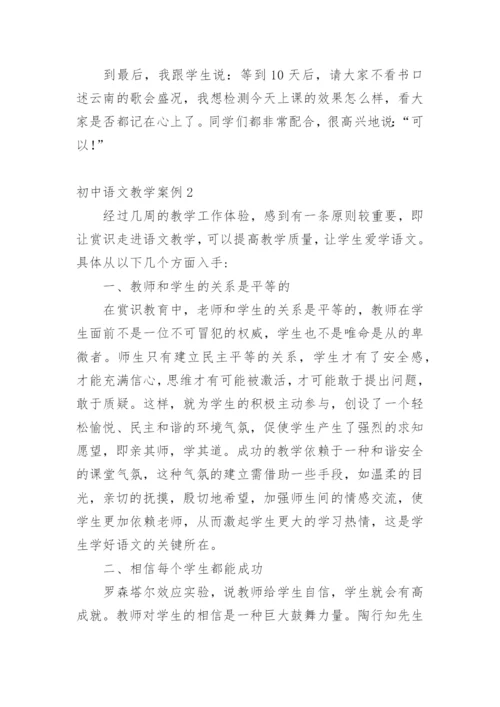 到最后，我跟学生说：等到10天后，请大家不看书口述云南的歌会盛况，我想检测今天上课的效果怎么样，看大家是否都记在心上了。同学们都非常配合，很高兴地说：“可以！”

初中语文教学案例2

经过几周的教学工作体验，感到有一条原则较重要，即让赏识走进语文教学，可以提高教学质量，让学生爱学语文。具体从以下几个方面入手：

一、教师和学生的关系是平等的

在赏识教育中，老师和学生的关系是平等的，教师在学生面前不是一位不可冒犯的权威，学生也不是唯命是从的卑微者。师生只有建立民主平等的关系，学生才有了安全感，才能充满信心，思维才有可能被激活，才可能敢于提出问题，敢于质疑。这样，就为学生的积极主动参与，创设了一个轻松愉悦、民主和谐的环境气氛，促使学生产生了强烈的求知愿望，即亲其师，学其道。成功的教学依赖于一种和谐安全的课堂气氛，这种气氛的建立需借助一些手段，如温柔的目光，亲切的抚摸，殷切地希望，加强师生间的情感交流，使学生更加依赖老师，从而激起学生更大的学习热情，这是学生学好语文的关键所在。

二、相信每个学生都能成功

罗森塔尔效应实验，说教师给学生自信，学生就会有高成就。教师对学生的相信是一种巨大鼓舞力量。陶行知先生